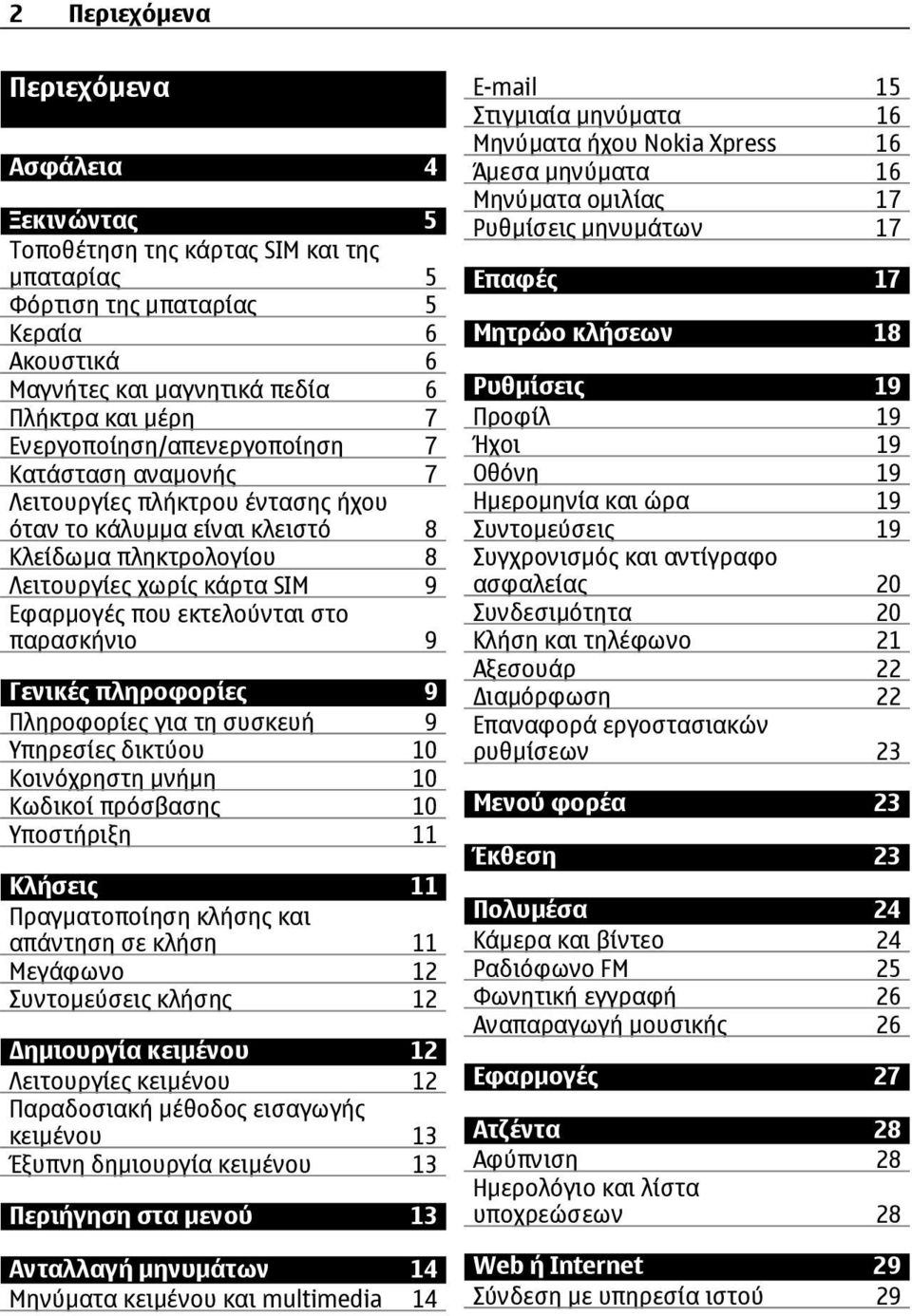 2 Περιεχόμενα

Περιεχόμενα

Ασφάλεια 4

Ξεκινώντας 5
Τοποθέτηση της κάρτας SIM και της μπαταρίας 5
Φόρτιση της μπαταρίας 5
Κεραία 6
Ακουστικά 6
Μαγνήτες και μαγνητικά πεδία 6
Πλήκτρα και μέρη 7
Ενεργοποίηση/απενεργοποίηση 7
Κατάσταση αναμονής 7
Λειτουργίες πλήκτρου έντασης ήχου όταν το κάλυμμα είναι κλειστό 8
Κλείδωμα πληκτρολογίου 8
Λειτουργίες χωρίς κάρτα SIM 9
Εφαρμογές που εκτελούνται στο παρασκήνιο 9

Γενικές πληροφορίες 9
Πληροφορίες για τη συσκευή 9
Υπηρεσίες δικτύου 10
Κοινόχρηστη μνήμη 10
Κωδικοί πρόσβασης 10
Υποστήριξη 11

Κλήσεις 11
Πραγματοποίηση κλήσης και απάντηση σε κλήση 11
Μεγάφωνο 12
Συντομεύσεις κλήσης 12

Δημιουργία κειμένου 12
Λειτουργίες κειμένου 12
Παραδοσιακή μέθοδος εισαγωγής κειμένου 13
Έξυπνη δημιουργία κειμένου 13

Περιήγηση στα μενού 13

Ανταλλαγή μηνυμάτων 14
Μηνύματα κειμένου και multimedia 14

E-mail 15
Στιγμιαία μηνύματα 16
Μηνύματα ήχου Nokia Xpress 16
Άμεσα μηνύματα 16
Μηνύματα ομιλίας 17
Ρυθμίσεις μηνυμάτων 17

Επαφές 17

Μητρώο κλήσεων 18

Ρυθμίσεις 19
Προφίλ 19
Ήχοι 19
Οθόνη 19
Ημερομηνία και ώρα 19
Συντομεύσεις 19
Συγχρονισμός και αντίγραφο ασφαλείας 20
Συνδεσιμότητα 20
Κλήση και τηλέφωνο 21
Αξεσουάρ 22
Διαμόρφωση 22
Επαναφορά εργοστασιακών ρυθμίσεων 23

Μενού φορέα 23

Έκθεση 23

Πολυμέσα 24
Κάμερα και βίντεο 24
Ραδιόφωνο FM 25
Φωνητική εγγραφή 26
Αναπαραγωγή μουσικής 26

Εφαρμογές 27

Ατζέντα 28
Αφύπνιση 28
Ημερολόγιο και λίστα υποχρεώσεων 28

Web ή Internet 29
Σύνδεση με υπηρεσία ιστού 29